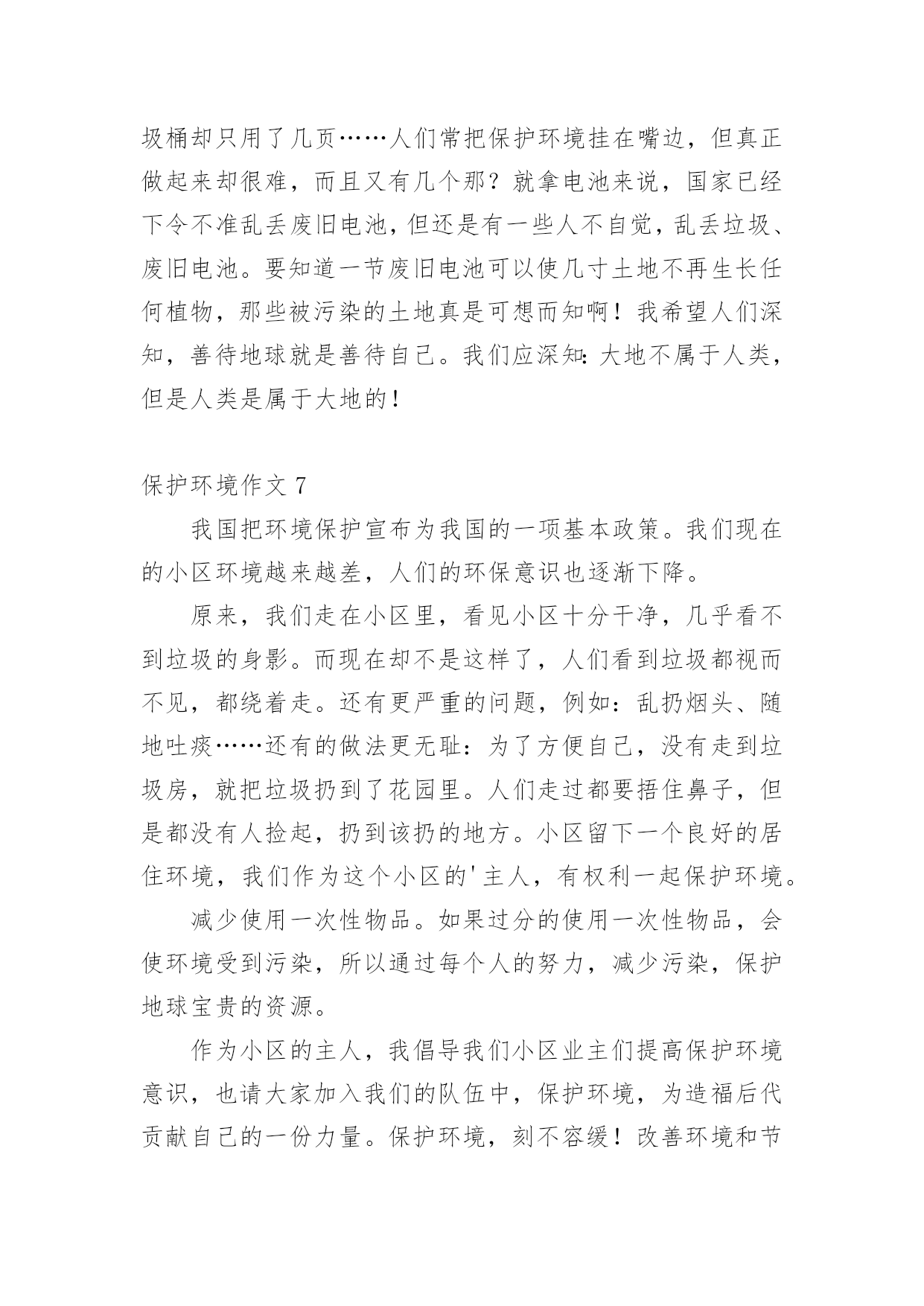 圾桶却只用了几页……人们常把保护环境挂在嘴边，但真正做起来却很难，而且又有几个那？就拿电池来说，国家已经下令不准乱丢废旧电池，但还是有一些人不自觉，乱丢垃圾、废旧电池。要知道一节废旧电池可以使几寸土地不再生长任何植物，那些被污染的土地真是可想而知啊！我希望人们深知，善待地球就是善待自己。我们应深知：大地不属于人类，但是人类是属于大地的！

保护环境作文 7

我国把环境保护宣布为我国的一项基本政策。我们现在的小区环境越来越差，人们的环保意识也逐渐下降。

原来，我们走在小区里，看见小区十分干净，几乎看不到垃圾的身影。而现在却不是这样了，人们看到垃圾都视而不见，都绕着走。还有更严重的问题，例如：乱扔烟头、随地吐痰……还有的做法更无耻：为了方便自己，没有走到垃圾房，就把垃圾扔到了花园里。人们走过都要捂住鼻子，但是都没有人捡起，扔到该扔的地方。小区留下一个良好的居住环境，我们作为这个小区的'主人，有权利一起保护环境。

减少使用一次性物品。如果过分的使用一次性物品，会使环境受到污染，所以通过每个人的努力，减少污染，保护地球宝贵的资源。

作为小区的主人，我倡导我们小区业主们提高保护环境意识，也请大家加入我们的队伍中，保护环境，为造福后代贡献自己的一份力量。保护环境，刻不容缓！改善环境和节